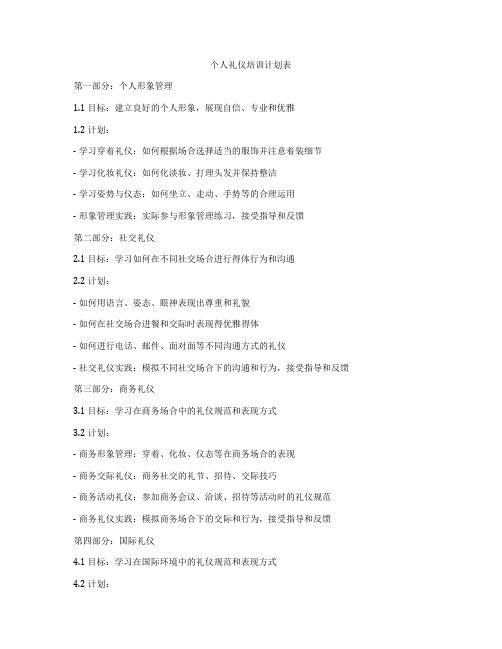 个人礼仪培训计划表

第一部分：个人形象管理

1.1 目标：建立良好的个人形象，展现自信、专业和优雅

1.2 计划：

- 学习穿着礼仪：如何根据场合选择适当的服饰并注意着装细节

- 学习化妆礼仪：如何化淡妆、打理头发并保持整洁

- 学习姿势与仪态：如何坐立、走动、手势等的合理运用

- 形象管理实践：实际参与形象管理练习，接受指导和反馈

第二部分：社交礼仪

2.1 目标：学习如何在不同社交场合进行得体行为和沟通

2.2 计划：

- 如何用语言、姿态、眼神表现出尊重和礼貌

- 如何在社交场合进餐和交际时表现得优雅得体

- 如何进行电话、邮件、面对面等不同沟通方式的礼仪

- 社交礼仪实践：模拟不同社交场合下的沟通和行为，接受指导和反馈

第三部分：商务礼仪

3.1 目标：学习在商务场合中的礼仪规范和表现方式

3.2 计划：

- 商务形象管理：穿着、化妆、仪态等在商务场合的表现

- 商务交际礼仪：商务社交的礼节、招待、交际技巧

- 商务活动礼仪：参加商务会议、洽谈、招待等活动时的礼仪规范

- 商务礼仪实践：模拟商务场合下的交际和行为，接受指导和反馈

第四部分：国际礼仪

4.1 目标：学习在国际环境中的礼仪规范和表现方式

4.2 计划：